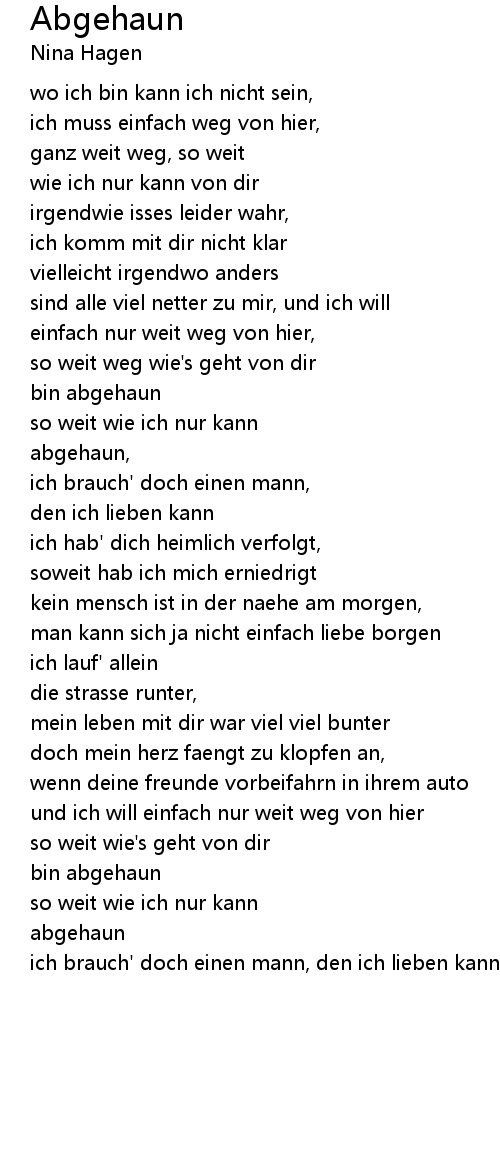 Abgehaun
Nina Hagen

wo ich bin kann ich nicht sein,
ich muss einfach weg von hier,
ganz weit weg, so weit
wie ich nur kann von dir
irgendwie isses leider wahr,
ich komm mit dir nicht klar
vielleicht irgendwo anders
sind alle viel netter zu mir, und ich will
einfach nur weit weg von hier,
so weit weg wie's geht von dir
bin abgehaun
so weit wie ich nur kann
abgehaun,
ich brauch' doch einen mann,
den ich lieben kann
ich hab' dich heimlich verfolgt,
soweit hab ich mich erniedrigt
kein mensch ist in der naehe am morgen,
man kann sich ja nicht einfach liebe borgen
ich lauf' allein
die strasse runter,
mein leben mit dir war viel viel bunter
doch mein herz faengt zu klopfen an,
wenn deine freunde vorbeifahrn in ihrem auto
und ich will einfach nur weit weg von hier
so weit wie's geht von dir
bin abgehaun
so weit wie ich nur kann
abgehaun
ich brauch' doch einen mann, den ich lieben kann